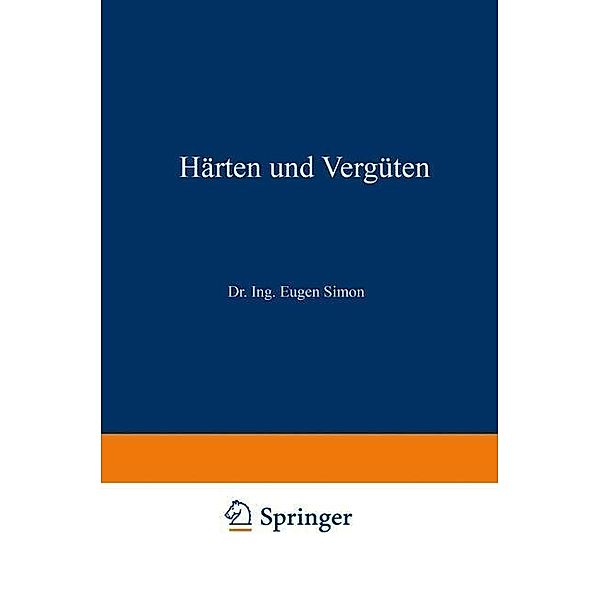 Härten und Vergüten

Dr. Ing. Eugen Simon

Springer